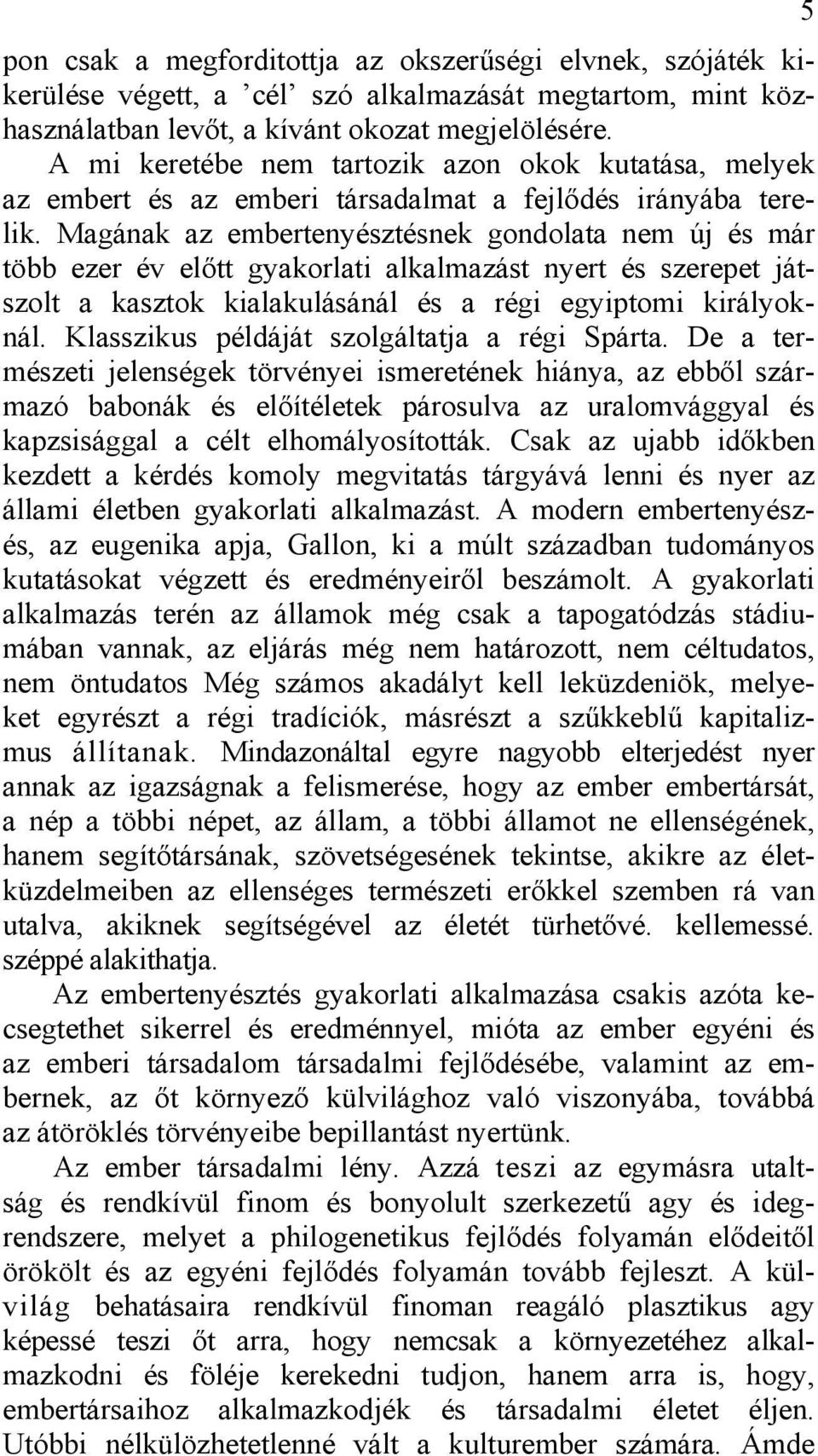 5

pon csak a megforditottja az okszerűségi elvnek, szójáték kikerülése végett, a ’cél’ szó alkalmazását megtartom, mint közhasználatban levőt, a kívánt okozat megjelölésére.

A mi keretébe nem tartozik azon okok kutatása, melyek az embert és az emberi társadalmat a fejlődés irányába terelik. Magának az embertenyésztésnek gondolata nem új és már több ezer év előtt gyakorlati alkalmazást nyert és szerepet játszolt a kasztok kialakulásánál és a régi egyiptomi királyoknál. Klasszikus példáját szolgáltatja a régi Spárta. De a természeti jelenségek törvényei ismeretének hiánya, az ebből származó babonák és előítéletek párosulva az uralomvággyal és kapzsisággal a célt elhomályosították. Csak az ujabb időkben kezdett a kérdés komoly megvitatás tárgyává lenni és nyer az állami életben gyakorlati alkalmazást. A modern embertenyészés, az eugenika apja, Gallon, ki a múlt században tudományos kutatásokat végzett és eredményeiről beszámolt. A gyakorlati alkalmazás terén az államok még csak a tapogatódzás stádiumában vannak, az eljárás még nem határozott, nem céltudatos, nem öntudatos Még számos akadályt kell leküzdeniök, melyeket egyrészt a régi tradíciók, másrészt a szűkkeblű kapitalizmus állítanak. Mindazonáltal egyre nagyobb elterjedést nyer annak az igazságnak a felismerése, hogy az ember embertársát, a nép a többi népet, az állam, a többi államot ne ellenségének, hanem segítőtársának, szövetségesének tekintse, akikre az életküzdelmeiben az ellenséges természeti erőkkel szemben rá van utalva, akiknek segítségével az életét türhetővé. kellemessé. széppé alakithatja.

Az embertenyésztés gyakorlati alkalmazása csakis azóta kecsegtethet sikerrel és eredménnyel, mióta az ember egyéni és az emberi társadalom társadalmi fejlődésébe, valamint az embernek, az őt környező külvilághoz való viszonyába, továbbá az átöröklés törvényeibe bepillantást nyertünk.

Az ember társadalmi lény. Azzá teszi az egymásra utaltság és rendkívül finom és bonyolult szerkezetű agy és idegrendszere, melyet a philogenetikus fejlődés folyamán elődeitől örökölt és az egyéni fejlődés folyamán tovább fejleszt. A külvilág behatásaira rendkívül finoman reagáló plasztikus agy képessé teszi őt arra, hogy nemcsak a környezetéhez alkalmazkodni és föléje kerekedni tudjon, hanem arra is, hogy, embertársaihoz alkalmazkodjék és társadalmi életet éljen. Utóbbi nélkülözhetetlenné vált a kulturember számára. Ámde